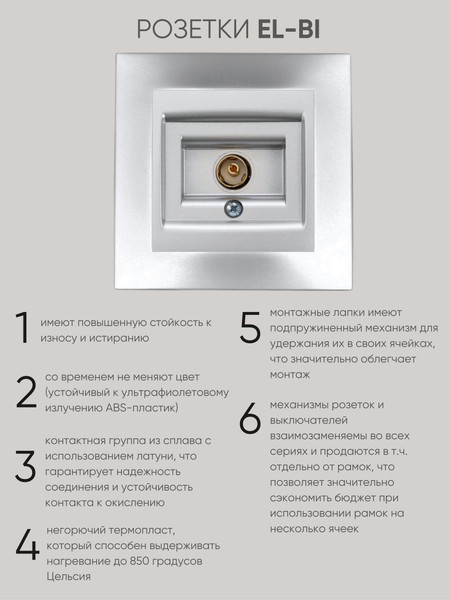 РОЗЕТКИ EL-BI

1 имеют повышенную стойкость к износу и истиранию

2 со временем не меняют цвет (устойчивый к ультрафиолетовому излучению ABS-пластик)

3 контактная группа из сплава с использованием латуни, что гарантирует надежность соединения и устойчивость контакта к окислению

4 негорючий термопласт, который способен выдерживать нагревание до 850 градусов Цельсия

5 монтажные лапки имеют подпружиненный механизм для удержания их в своих ячейках, что значительно облегчает монтаж

6 механизмы розеток и выключателей взаимозаменяемы во всех сериях и продаются в т.ч. отдельно от рамок, что позволяет значительно сэкономить бюджет при использовании рамок на несколько ячеек